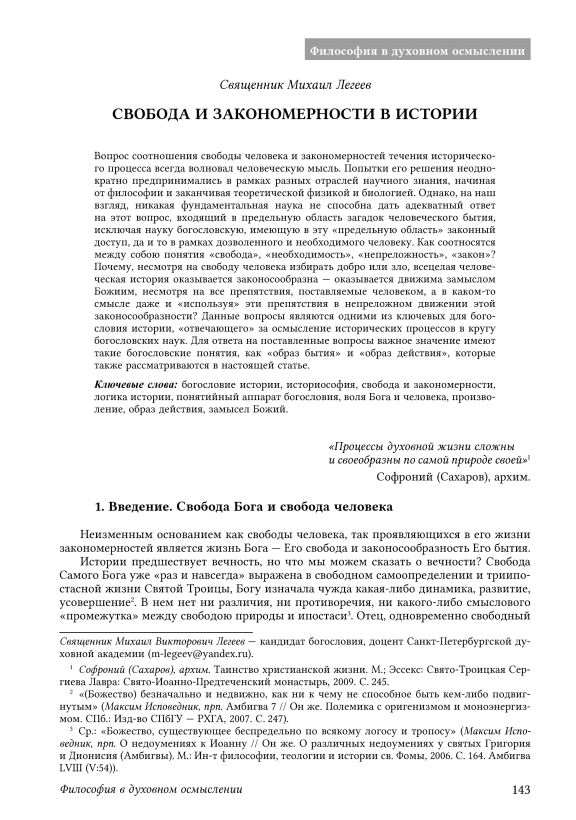 Философия в духовном осмыслении

Священник Михаил Легеев

СВОБОДА И ЗАКОНОМЕРНОСТИ В ИСТОРИИ

Вопрос соотношения свободы человека и закономерностей течения исторического процесса всегда волновал человеческую мысль. Попытки его решения неоднократно предпринимались в рамках разных отраслей научного знания, начиная от философии и заканчивая теоретической физикой и биологией. Однако, на наш взгляд, никакая фундаментальная наука не способна дать адекватный ответ на этот вопрос, входящий в предельную область загадок человеческого бытия, исключая науку богословскую, имеющую в эту «предельную область» законный доступ, да и то в рамках дозволенного и необходимого человеку. Как соотносятся между собою понятия «свобода», «необходимость», «непреложность», «закон»? Почему, несмотря на свободу человека избирать добро или зло, всецелая человеческая история оказывается законосообразна — оказывается движима замыслом Божиим, несмотря на все препятствия, поставляемые человеком, а в каком-то смысле даже и «используя» эти препятствия в непреложном движении этой законосообразности? Данные вопросы являются одними из ключевых для богословия истории, «отвечающего» за осмысление исторических процессов в кругу богословских наук. Для ответа на поставленные вопросы важное значение имеют такие богословские понятия, как «образ бытия» и «образ действия», которые также рассматриваются в настоящей статье.

Ключевые слова: богословие истории, историософия, свобода и закономерности, логика истории, понятийный аппарат богословия, воля Бога и человека, произволение, образ действия, замысел Божий.

«Процессы духовной жизни сложны и своеобразны по самой природе своей»$^1$
Софроний (Сахаров), архим.

1. Введение. Свобода Бога и свобода человека

Неизменным основанием как свободы человека, так проявляющихся в его жизни закономерностей является жизнь Бога — Его свобода и законосообразность Его бытия.

Истории предшествует вечность, но что мы можем сказать о вечности? Свобода Самого Бога уже «раз и навсегда» выражена в свободном самоопределении и триипостасной жизни Святой Троицы, Богу изначала чужда какая-либо динамика, развитие, усовершение$^2$. В нем нет ни различия, ни противоречия, ни какого-либо смыслового «промежутка» между свободою природы и ипостаси$^3$. Отец, одновременно свободный

Священник Михаил Викторович Легеев — кандидат богословия, доцент Санкт-Петербургской духовной академии (m-legeev@yandex.ru).

$^1$ Софроний (Сахаров), архим. Таинство христианской жизни. М.; Эссекс: Свято-Троицкая Сергиева Лавра: Свято-Иоанно-Предтеченский монастырь, 2009. С. 245.

$^2$ «(Божество) безначально и недвижно, как ни к чему не способное быть кем-либо подвигнутым» (Максим Исповедник, прп. Амбигва 7 // Он же. Полемика с оригенизмом и моноэнергизмом. СПб.: Изд-во СПбГУ — РХГА, 2007. С. 247).

$^3$ Ср.: «Божество, существующее беспредельно по всякому логосу и тропосу» (Максим Исповедник, прп. О недоумениях к Иоанну // Он же. О различных недоумениях у святых Григория и Дионисия (Амбигвы). М.: Ин-т философии, теологии и истории св. Фомы, 2006. С. 164. Амбигва LVIII (V:54)).

Философия в духовном осмыслении 143